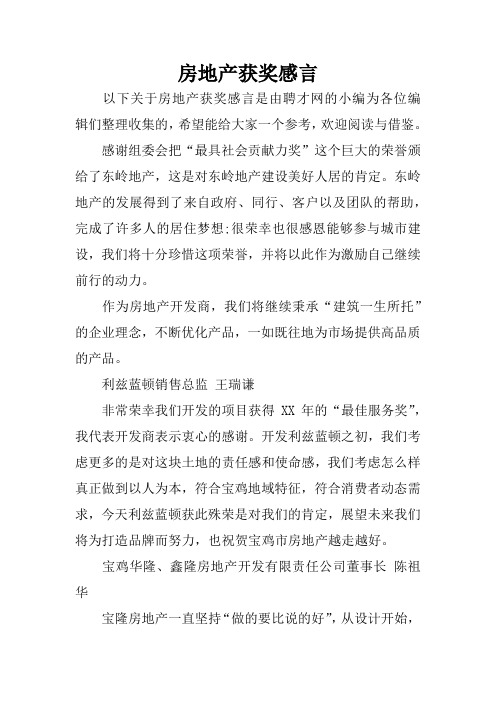 房地产获奖感言

以下关于房地产获奖感言是由聘才网的小编为各位编辑们整理收集的，希望能给大家一个参考，欢迎阅读与借鉴。

感谢组委会把“最具社会贡献力奖”这个巨大的荣誉颁给了东岭地产，这是对东岭地产建设美好人居的肯定。东岭地产的发展得到了来自政府、同行、客户以及团队的帮助，完成了许多人的居住梦想;很荣幸也很感恩能够参与城市建设，我们将十分珍惜这项荣誉，并将以此作为激励自己继续前行的动力。

作为房地产开发商，我们将继续秉承“建筑一生所托”的企业理念，不断优化产品，一如既往地为市场提供高品质的产品。

利兹蓝顿销售总监 王瑞谦

非常荣幸我们开发的项目获得 XX 年的“最佳服务奖”，我代表开发商表示衷心的感谢。开发利兹蓝顿之初，我们考虑更多的是对这块土地的责任感和使命感，我们考虑怎么样真正做到以人为本，符合宝鸡地域特征，符合消费者动态需求，今天利兹蓝顿获此殊荣是对我们的肯定，展望未来我们将为打造品牌而努力，也祝贺宝鸡市房地产越走越好。

宝鸡华隆、鑫隆房地产开发有限责任公司董事长 陈祖华

宝隆房地产一直坚持“做的要比说的好”，从设计开始，